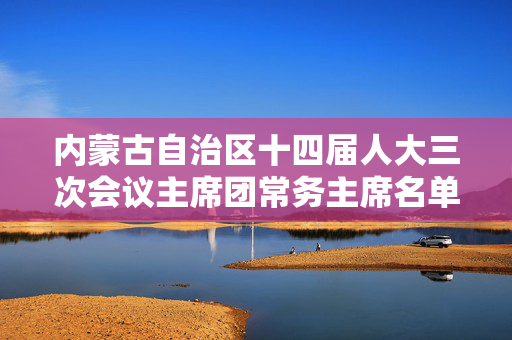 内蒙古自治区十四届人大三次会议主席团常务主席名单